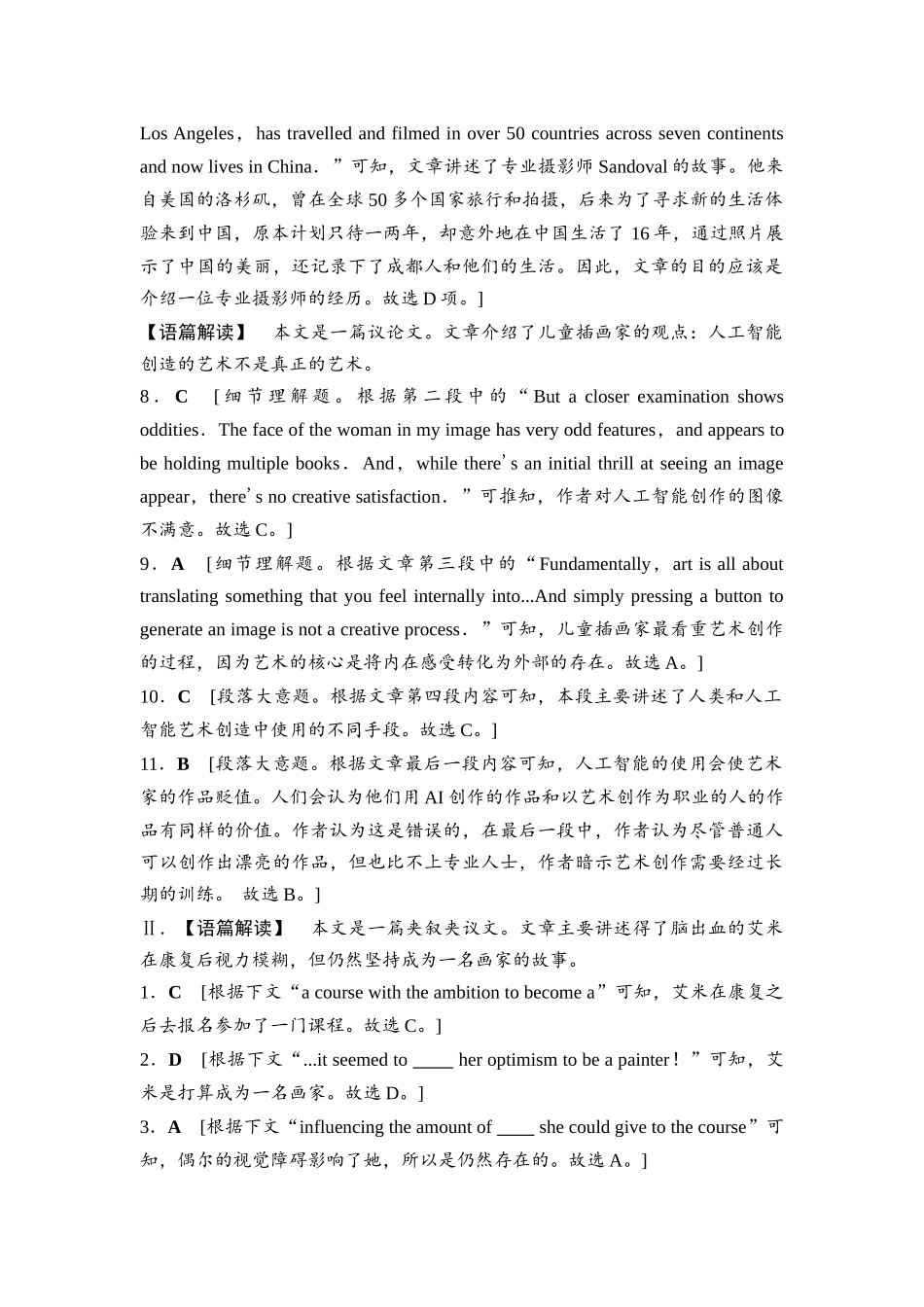 Los Angeles，has travelled and filmed in over 50 countries across seven continents and now lives in China．”可知，文章讲述了专业摄影师 Sandoval 的故事。他来自美国的洛杉矶，曾在全球 50 多个国家旅行和拍摄，后来为了寻求新的生活体验来到中国，原本计划只待一两年，却意外地在中国生活了 16 年，通过照片展示了中国的美丽，还记录下了成都人和他们的生活。因此，文章的目的应该是介绍一位专业摄影师的经历。故选 D 项。]

【语篇解读】 本文是一篇议论文。文章介绍了儿童插画家的观点：人工智能创造的艺术不是真正的艺术。

8．C ［细节理解题。根据第二段中的“But a closer examination shows oddities．The face of the woman in my image has very odd features，and appears to be holding multiple books．And，while there’s an initial thrill at seeing an image appear，there’s no creative satisfaction．”可推知，作者对人工智能创作的图像不满意。故选 C。]

9．A ［细节理解题。根据文章第三段中的“Fundamentally，art is all about translating something that you feel internally into...And simply pressing a button to generate an image is not a creative process．”可知，儿童插画家最看重艺术创作的过程，因为艺术的核心是将内在感受转化为外部的存在。故选 A。]

10．C ［段落大意题。根据文章第四段内容可知，本段主要讲述了人类和人工智能艺术创造中使用的不同手段。故选 C。]

11．B ［段落大意题。根据文章最后一段内容可知，人工智能的使用会使艺术家的作品贬值。人们会认为他们用 AI 创作的作品和以艺术创作为职业的人的作品有同样的价值。作者认为这是错误的，在最后一段中，作者认为尽管普通人可以创作出漂亮的作品，但也比不上专业人士，作者暗示艺术创作需要经过长期的训练。 故选 B。]

Ⅱ．【语篇解读】 本文是一篇夹叙夹议文。文章主要讲述得了脑出血的艾米在康复后视力模糊，但仍然坚持成为一名画家的故事。

1．C ［根据下文“a course with the ambition to become a”可知，艾米在康复之后去报名参加了一门课程。故选 C。]

2．D ［根据下文“...it seemed to ____ her optimism to be a painter！”可知，艾米是打算成为一名画家。故选 D。]

3．A ［根据下文“influencing the amount of ____ she could give to the course”可知，偶尔的视觉障碍影响了她，所以是仍然存在的。故选 A。]